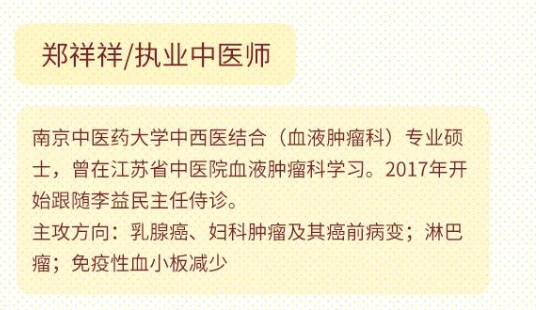 郑祥祥/执业中医师

南京中医药大学中西医结合（血液肿瘤科）专业硕士，曾在江苏省中医院血液肿瘤科学习。2017年开始跟随李益民主任侍诊。
主攻方向：乳腺癌、妇科肿瘤及其癌前病变；淋巴瘤；免疫性血小板减少